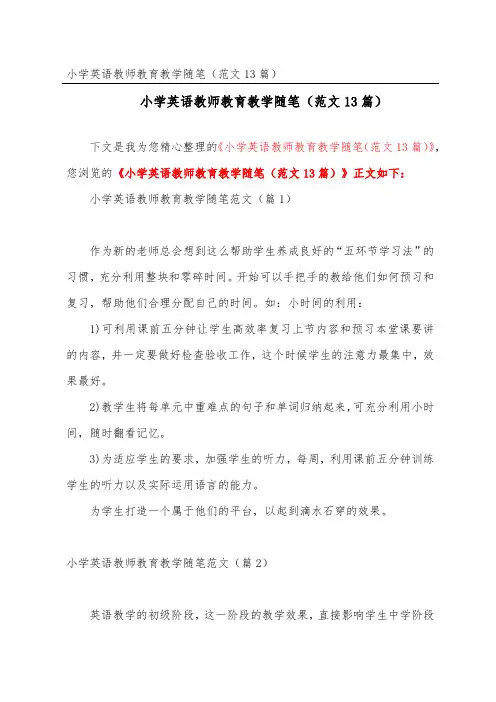 小学英语教师教育教学随笔（范文13篇）

小学英语教师教育教学随笔（范文13篇）

下文是我为您精心整理的《小学英语教师教育教学随笔(范文13篇)》，您浏览的《小学英语教师教育教学随笔（范文13篇）》正文如下：

小学英语教师教育教学随笔范文（篇1）

作为新的老师总会想到这么帮助学生养成良好的“五环节学习法”的习惯，充分利用整块和零碎时间。开始可以手把手的教给他们如何预习和复习，帮助他们合理分配自己的时间。如：小时间的利用：

1)可利用课前五分钟让学生高效率复习上节内容和预习本堂课要讲的内容，并一定要做好检查验收工作，这个时候学生的注意力最集中，效果最好。

2)教学生将每单元中重难点的句子和单词归纳起来，可充分利用小时间，随时翻看记忆。

3)为适应学生的要求，加强学生的听力，每周，利用课前五分钟训练学生的听力以及实际运用语言的能力。

为学生打造一个属于他们的平台，以起到滴水石穿的效果。

小学英语教师教育教学随笔范文（篇2）

英语教学的初级阶段，这一阶段的教学效果，直接影响学生中学阶段